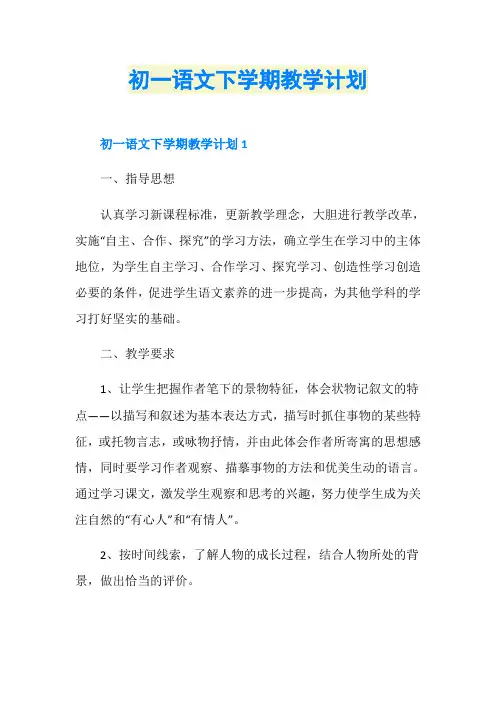 初一语文下学期教学计划

初一语文下学期教学计划 1

一、指导思想

认真学习新课程标准，更新教学理念，大胆进行教学改革，实施“自主、合作、探究”的学习方法，确立学生在学习中的主体地位，为学生自主学习、合作学习、探究学习、创造性学习创造必要的条件，促进学生语文素养的进一步提高，为其他学科的学习打好坚实的基础。

二、教学要求

1、让学生把握作者笔下的景物特征，体会状物记叙文的特点——以描写和叙述为基本表达方式，描写时抓住事物的某些特征，或托物言志，或咏物抒情，并由此体会作者所寄寓的思想感情，同时要学习作者观察、描摹事物的方法和优美生动的语言。通过学习课文，激发学生观察和思考的兴趣，努力使学生成为关注自然的“有心人”和“有情人”。

2、按时间线索，了解人物的成长过程，结合人物所处的背景，做出恰当的评价。